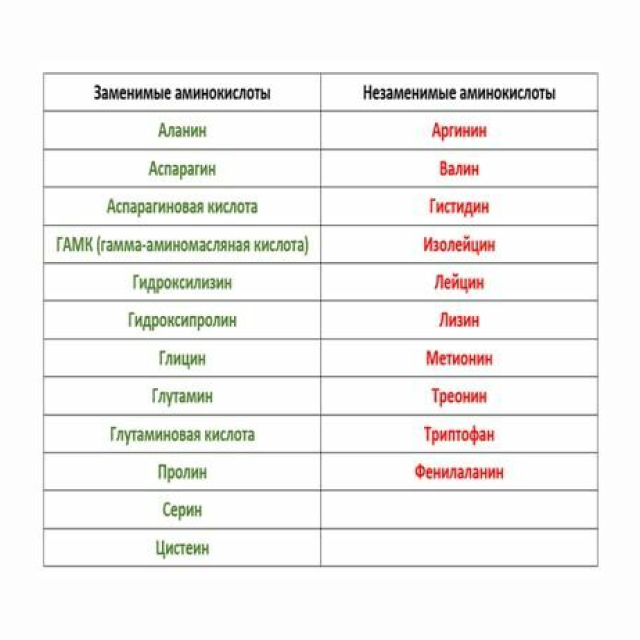 | Заменимые аминокислоты | Незаменимые аминокислоты |
|---|---|
| Аланин | Аргинин |
| Аспарагин | Валин |
| Аспарагиновая кислота | Гистидин |
| ГАМК (гамма-аминомасляная кислота) | Изолейцин |
| Гидроксилизин | Лейцин |
| Гидроксипролин | Лизин |
| Глицин | Метионин |
| Глутамин | Треонин |
| Глутаминовая кислота | Триптофан |
| Пролин | Фенилаланин |
| Серин | |
| Цистеин | |